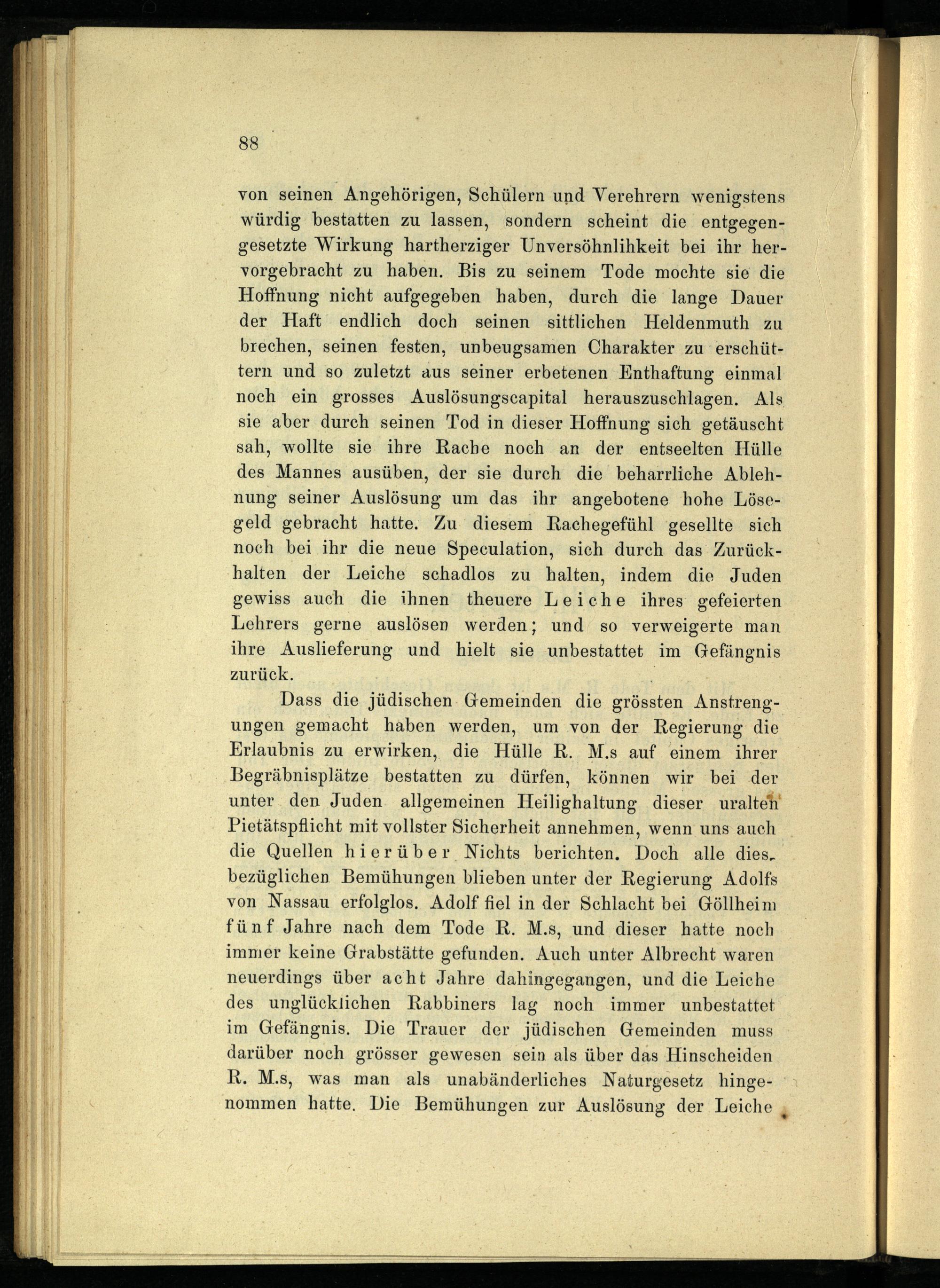 88

von seinen Angehörigen, Schülern und Verehrern wenigstens würdig bestatten zu lassen, sondern scheint die entgegengesetzte Wirkung hartherziger Unversöhnlihkeit bei ihr hervorgebracht zu haben. Bis zu seinem Tode mochte sie die Hoffnung nicht aufgegeben haben, durch die lange Dauer der Haft endlich doch seinen sittlichen Heldenmuth zu brechen, seinen festen, unbeugsamen Charakter zu erschüttern und so zuletzt aus seiner erbetenen Enthaftung einmal noch ein grosses Auslösungscapital herauszuschlagen. Als sie aber durch seinen Tod in dieser Hoffnung sich getäuscht sah, wollte sie ihre Rache noch an der entseelten Hülle des Mannes ausüben, der sie durch die beharrliche Ablehnung seiner Auslösung um das ihr angebotene hohe Lösegeld gebracht hatte. Zu diesem Rachegefühl gesellte sich noch bei ihr die neue Speculation, sich durch das Zurückhalten der Leiche schadlos zu halten, indem die Juden gewiss auch die ihnen theuere Leiche ihres gefeierten Lehrers gerne auslösen werden; und so verweigerte man ihre Auslieferung und hielt sie unbestattet im Gefängnis zurück.

Dass die jüdischen Gemeinden die grössten Anstrengungen gemacht haben werden, um von der Regierung die Erlaubnis zu erwirken, die Hülle R. M.s auf einem ihrer Begräbnisplätze bestatten zu dürfen, können wir bei der unter den Juden allgemeinen Heilighaltung dieser uralten Pietätspflicht mit vollster Sicherheit annehmen, wenn uns auch die Quellen hierüber Nichts berichten. Doch alle diesbezüglichen Bemühungen blieben unter der Regierung Adolfs von Nassau erfolglos. Adolf fiel in der Schlacht bei Göllheim fünf Jahre nach dem Tode R. M.s, und dieser hatte noch immer keine Grabstätte gefunden. Auch unter Albrecht waren neuerdings über acht Jahre dahingegangen, und die Leiche des unglücklichen Rabbiners lag noch immer unbestattet im Gefängnis. Die Trauer der jüdischen Gemeinden muss darüber noch grösser gewesen sein als über das Hinscheiden R. M.s, was man als unabänderliches Naturgesetz hingenommen hatte. Die Bemühungen zur Auslösung der Leiche